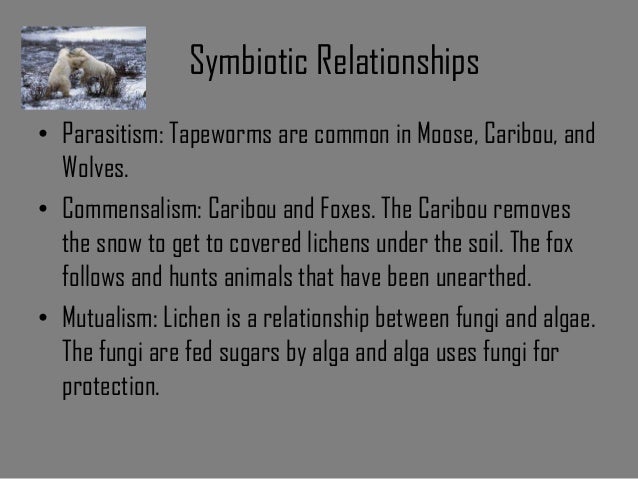 Symbiotic Relationships

• Parasitism: Tapeworms are common in Moose, Caribou, and Wolves.

• Commensalism: Caribou and Foxes. The Caribou removes the snow to get to covered lichens under the soil. The fox follows and hunts animals that have been unearthed.

• Mutualism: Lichen is a relationship between fungi and algae. The fungi are fed sugars by alga and alga uses fungi for protection.